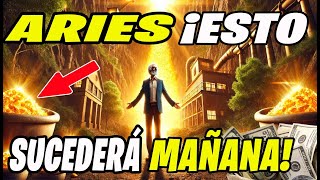 ARIES ¡ESTO SUCEDERÁ MAÑANA!